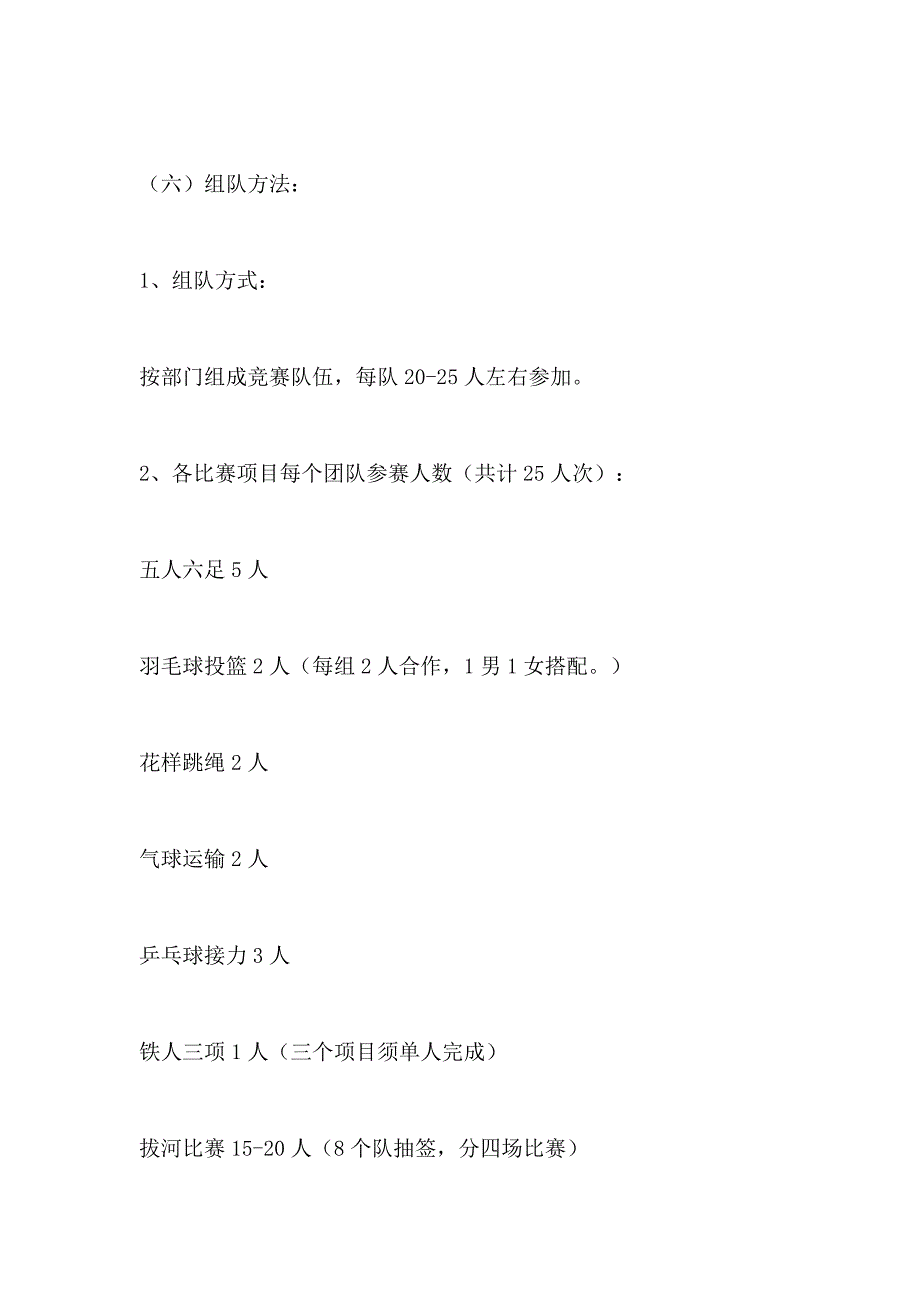 （六）组队方法：

1、组队方式：

按部门组成竞赛队伍，每队 20-25 人左右参加。

2、各比赛项目每个团队参赛人数（共计 25 人次）：

五人六足 5 人

羽毛球投篮 2 人（每组 2 人合作，1 男 1 女搭配。）

花样跳绳 2 人

气球运输 2 人

乒乓球接力 3 人

铁人三项 1 人（三个项目须单人完成）

拔河比赛 15-20 人（8 个队抽签，分四场比赛）